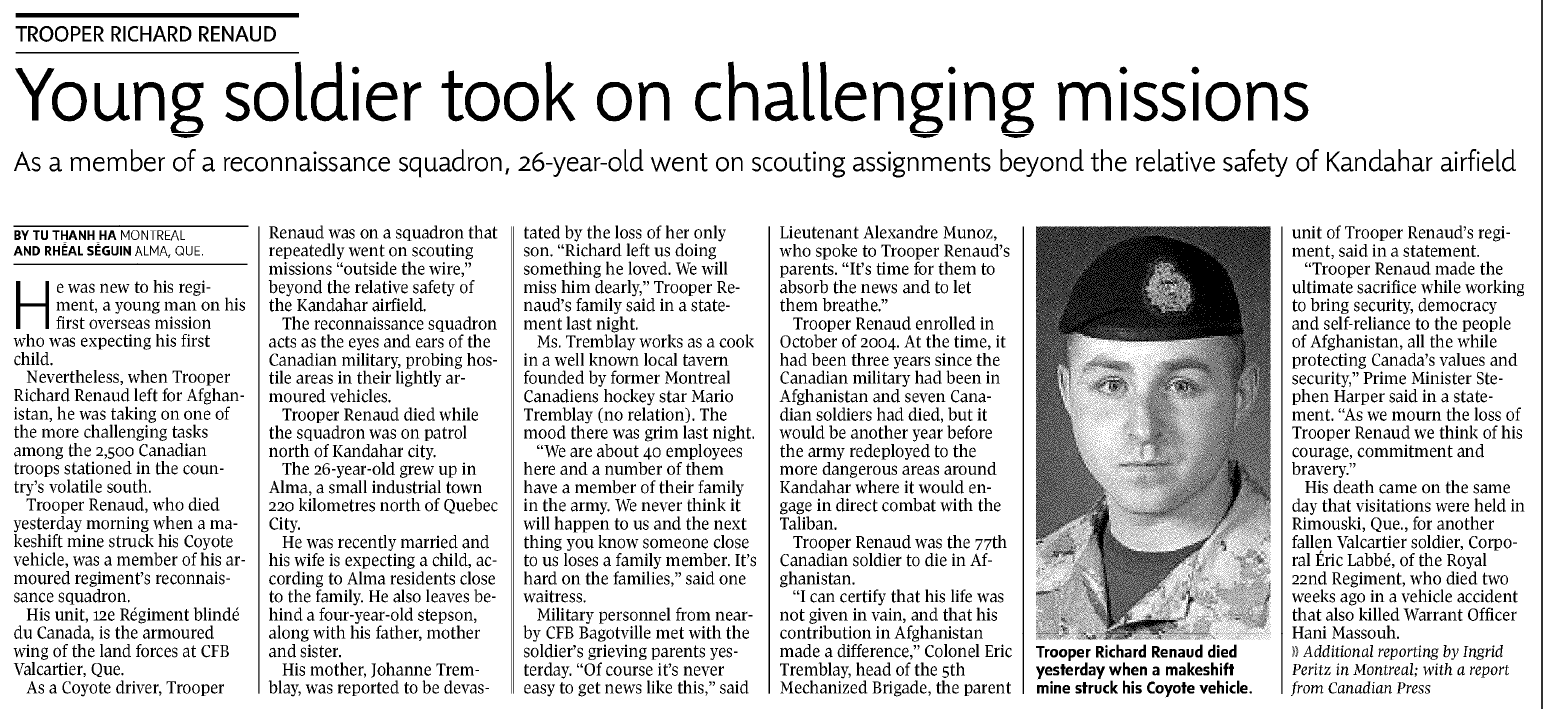 TROOPER RICHARD RENAUD

Young soldier took on challenging missions

As a member of a reconnaissance squadron, 26-year-old went on scouting assignments beyond the relative safety of Kandahar airfield

BY TU THANH HA MONTREAL AND RHÉAL SÉGUIN ALMA, QUE.

He was new to his regiment, a young man on his first overseas mission who was expecting his first child.

Nevertheless, when Trooper Richard Renaud left for Afghanistan, he was taking on one of the more challenging tasks among the 2,500 Canadian troops stationed in the country's volatile south.

Trooper Renaud, who died yesterday morning when a makeshift mine struck his Coyote vehicle, was a member of his armoured regiment's reconnaissance squadron.

His unit, 12e Régiment blindé du Canada, is the armoured wing of the land forces at CFB Valcartier, Que.

As a Coyote driver, Trooper Renaud was on a squadron that repeatedly went on scouting missions "outside the wire," beyond the relative safety of the Kandahar airfield.

The reconnaissance squadron acts as the eyes and ears of the Canadian military, probing hostile areas in their lightly armoured vehicles.

Trooper Renaud died while the squadron was on patrol north of Kandahar city.

The 26-year-old grew up in Alma, a small industrial town 220 kilometres north of Quebec City.

He was recently married and his wife is expecting a child, according to Alma residents close to the family. He also leaves behind a four-year-old stepson, along with his father, mother and sister.

His mother, Johanne Tremblay, was reported to be devastated by the loss of her only son. "Richard left us doing something he loved. We will miss him dearly," Trooper Renaud's family said in a statement last night.

Ms. Tremblay works as a cook in a well known local tavern founded by former Montreal Canadiens hockey star Mario Tremblay (no relation). The mood there was grim last night.

"We are about 40 employees here and a number of them have a member of their family in the army. We never think it will happen to us and the next thing you know someone close to us loses a family member. It's hard on the families," said one waitress.

Military personnel from nearby CFB Bagotville met with the soldier's grieving parents yesterday. "Of course it's never easy to get news like this," said Lieutenant Alexandre Munoz, who spoke to Trooper Renaud's parents. "It's time for them to absorb the news and to let them breathe."

Trooper Renaud enrolled in October of 2004. At the time, it had been three years since the Canadian military had been in Afghanistan and seven Canadian soldiers had died, but it would be another year before the army redeployed to the more dangerous areas around Kandahar where it would engage in direct combat with the Taliban.

Trooper Renaud was the 77th Canadian soldier to die in Afghanistan.

"I can certify that his life was not given in vain, and that his contribution in Afghanistan made a difference," Colonel Eric Tremblay, head of the 5th Mechanized Brigade, the parent unit of Trooper Renaud's regiment, said in a statement.

"Trooper Renaud made the ultimate sacrifice while working to bring security, democracy and self-reliance to the people of Afghanistan, all the while protecting Canada's values and security," Prime Minister Stephen Harper said in a statement. "As we mourn the loss of Trooper Renaud we think of his courage, commitment and bravery."

His death came on the same day that visitations were held in Rimouski, Que., for another fallen Valcartier soldier, Corporal Éric Labbé, of the Royal 22nd Regiment, who died two weeks ago in a vehicle accident that also killed Warrant Officer Hani Massouh.

» Additional reporting by Ingrid Peritz in Montreal; with a report from Canadian Press

Trooper Richard Renaud died yesterday when a makeshift mine struck his Coyote vehicle.